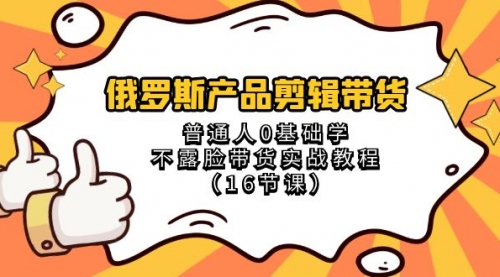 俄罗斯产品剪辑带货

普通人0基础学
不露脸带货实战教程
（16节课）